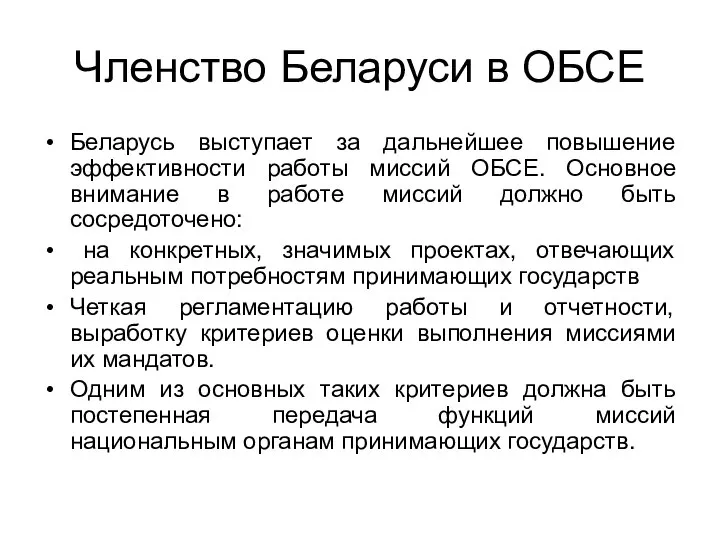 Членство Беларуси в ОБСЕ

• Беларусь выступает за дальнейшее повышение эффективности работы миссий ОБСЕ. Основное внимание в работе миссий должно быть сосредоточено:

• на конкретных, значимых проектах, отвечающих реальным потребностям принимающих государств

• Четкая регламентацию работы и отчетности, выработку критериев оценки выполнения миссиями их мандатов.

• Одним из основных таких критериев должна быть постепенная передача функций миссий национальным органам принимающих государств.